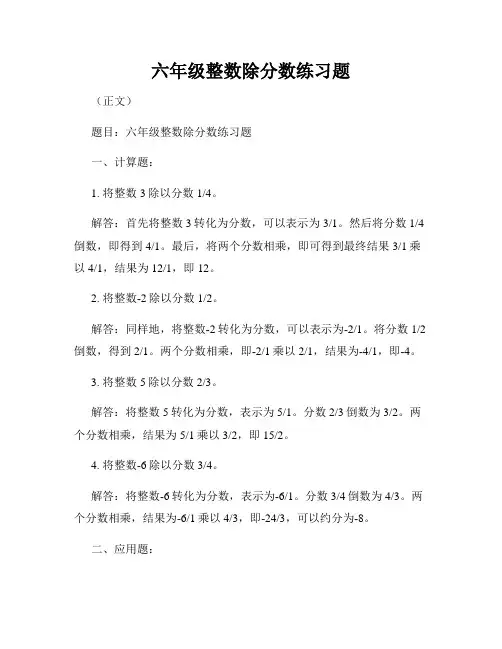 六年级整数除分数练习题

（正文）

题目：六年级整数除分数练习题

一、计算题：

1. 将整数 3 除以分数 1/4。

解答：首先将整数 3 转化为分数，可以表示为 3/1。然后将分数 1/4 倒数，即得到 4/1。最后，将两个分数相乘，即可得到最终结果 3/1 乘以 4/1，结果为 12/1，即 12。

2. 将整数-2 除以分数 1/2。

解答：同样地，将整数-2 转化为分数，可以表示为-2/1。将分数 1/2 倒数，得到 2/1。两个分数相乘，即-2/1 乘以 2/1，结果为-4/1，即-4。

3. 将整数 5 除以分数 2/3。

解答：将整数 5 转化为分数，表示为 5/1。分数 2/3 倒数为 3/2。两个分数相乘，结果为 5/1 乘以 3/2，即 15/2。

4. 将整数-6 除以分数 3/4。

解答：将整数-6 转化为分数，表示为-6/1。分数 3/4 倒数为 4/3。两个分数相乘，结果为-6/1 乘以 4/3，即-24/3，可以约分为-8。

二、应用题：